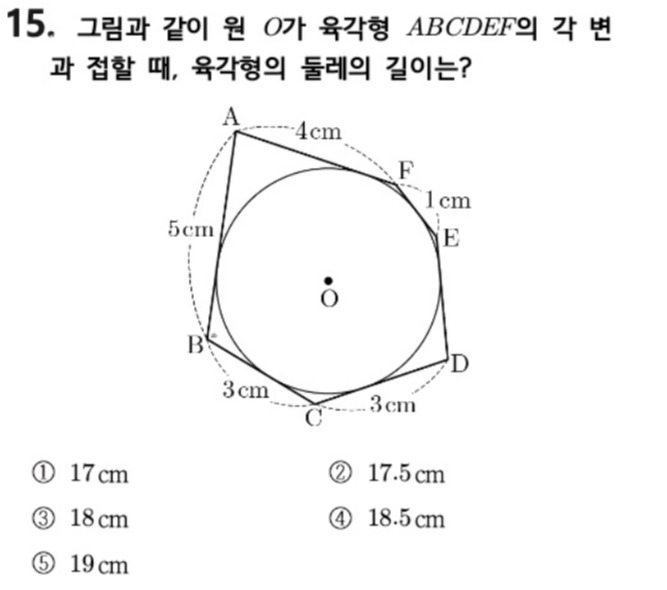 15. 그림과 같이 원 $O$가 육각형 $ABCDEF$의 각 변과 접할 때, 육각형의 둘레의 길이는?

A
4 cm
F
1 cm
E
5 cm
O
B
D
3 cm
C
3 cm

① 17 cm ② 17.5 cm
③ 18 cm ④ 18.5 cm
⑤ 19 cm